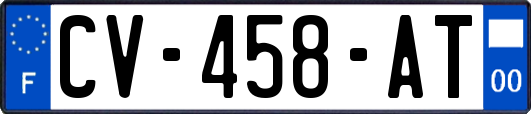 F
CV-458-AT
00